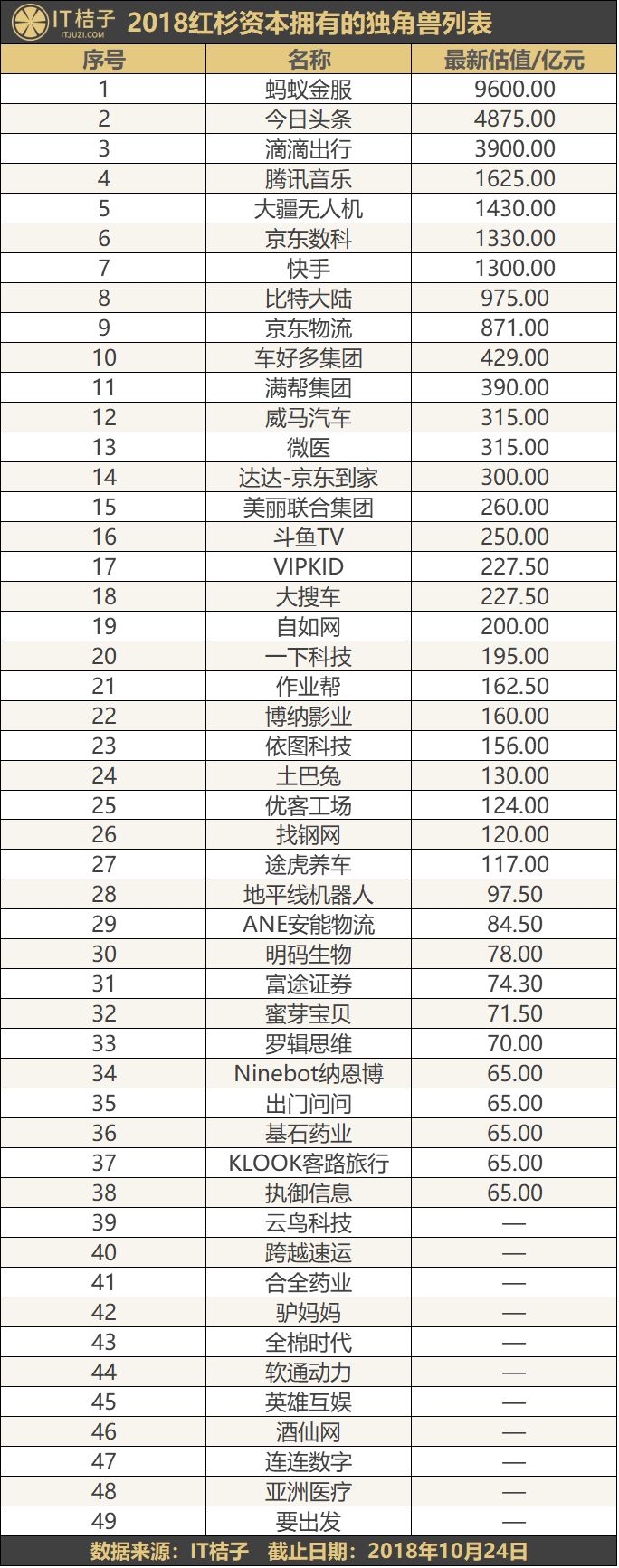 IT桔子 ITJUZI.COM 2018红杉资本拥有的独角兽列表

| 序号 | 名称 | 最新估值/亿元 |
|---|---|---|
| 1 | 蚂蚁金服 | 9600.00 |
| 2 | 今日头条 | 4875.00 |
| 3 | 滴滴出行 | 3900.00 |
| 4 | 腾讯音乐 | 1625.00 |
| 5 | 大疆无人机 | 1430.00 |
| 6 | 京东数科 | 1330.00 |
| 7 | 快手 | 1300.00 |
| 8 | 比特大陆 | 975.00 |
| 9 | 京东物流 | 871.00 |
| 10 | 车好多集团 | 429.00 |
| 11 | 满帮集团 | 390.00 |
| 12 | 威马汽车 | 315.00 |
| 13 | 微医 | 315.00 |
| 14 | 达达-京东到家 | 300.00 |
| 15 | 美丽联合集团 | 260.00 |
| 16 | 斗鱼TV | 250.00 |
| 17 | VIPKID | 227.50 |
| 18 | 大搜车 | 227.50 |
| 19 | 自如网 | 200.00 |
| 20 | 一下科技 | 195.00 |
| 21 | 作业帮 | 162.50 |
| 22 | 博纳影业 | 160.00 |
| 23 | 依图科技 | 156.00 |
| 24 | 土巴兔 | 130.00 |
| 25 | 优客工场 | 124.00 |
| 26 | 找钢网 | 120.00 |
| 27 | 途虎养车 | 117.00 |
| 28 | 地平线机器人 | 97.50 |
| 29 | ANE安能物流 | 84.50 |
| 30 | 明码生物 | 78.00 |
| 31 | 富途证券 | 74.30 |
| 32 | 蜜芽宝贝 | 71.50 |
| 33 | 罗辑思维 | 70.00 |
| 34 | Ninebot纳恩博 | 65.00 |
| 35 | 出门问问 | 65.00 |
| 36 | 基石药业 | 65.00 |
| 37 | KLOOK客路旅行 | 65.00 |
| 38 | 执御信息 | 65.00 |
| 39 | 云鸟科技 | — |
| 40 | 跨越速运 | — |
| 41 | 合全药业 | — |
| 42 | 驴妈妈 | — |
| 43 | 全棉时代 | — |
| 44 | 软通动力 | — |
| 45 | 英雄互娱 | — |
| 46 | 酒仙网 | — |
| 47 | 连连数字 | — |
| 48 | 亚洲医疗 | — |
| 49 | 要出发 | — |

数据来源：IT桔子　截止日期：2018年10月24日